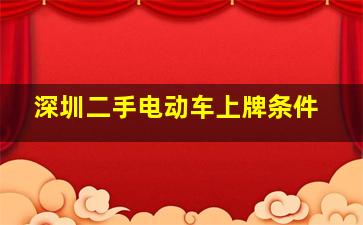 深圳二手电动车上牌条件